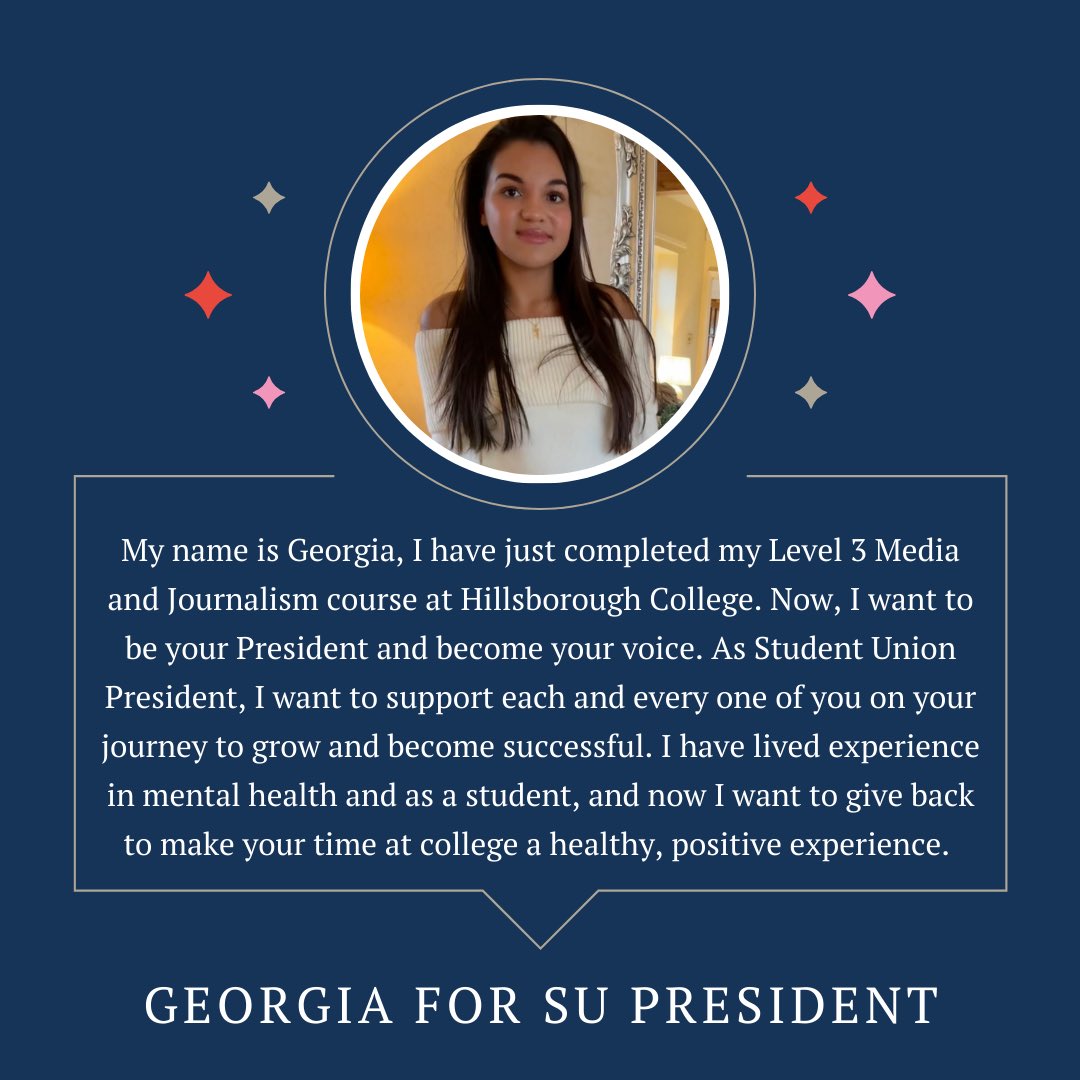 My name is Georgia, I have just completed my Level 3 Media and Journalism course at Hillsborough College. Now, I want to be your President and become your voice. As Student Union President, I want to support each and every one of you on your journey to grow and become successful. I have lived experience in mental health and as a student, and now I want to give back to make your time at college a healthy, positive experience.

GEORGIA FOR SU PRESIDENT